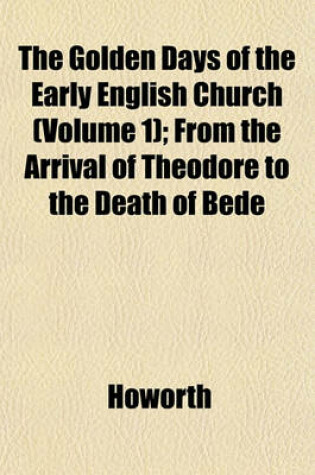 The Golden Days of the Early English Church (Volume 1); From the Arrival of Theodore to the Death of Bede

Howorth